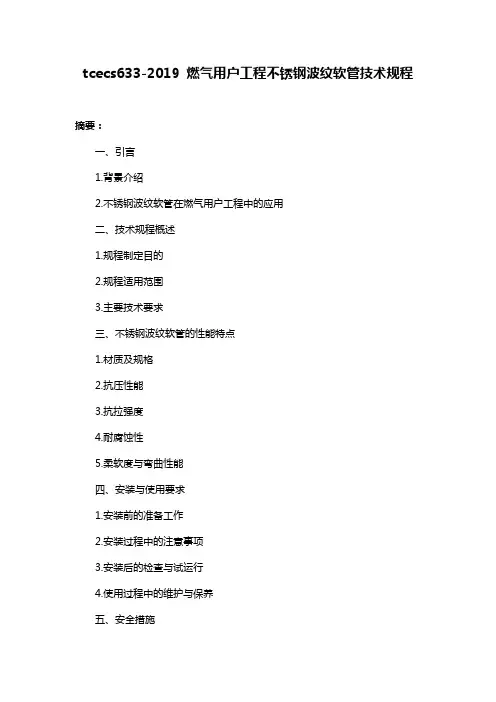 tcecs633-2019 燃气用户工程不锈钢波纹软管技术规程

摘要：

一、引言

1.背景介绍

2.不锈钢波纹软管在燃气用户工程中的应用

二、技术规程概述

1.规程制定目的

2.规程适用范围

3.主要技术要求

三、不锈钢波纹软管的性能特点

1.材质及规格

2.抗压性能

3.抗拉强度

4.耐腐蚀性

5.柔软度与弯曲性能

四、安装与使用要求

1.安装前的准备工作

2.安装过程中的注意事项

3.安装后的检查与试运行

4.使用过程中的维护与保养

五、安全措施